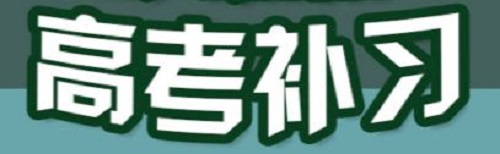 高考补习